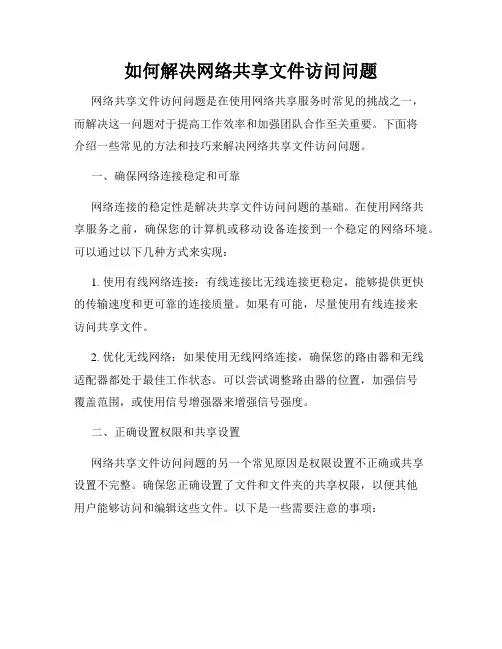 如何解决网络共享文件访问问题

网络共享文件访问问题是在使用网络共享服务时常见的挑战之一，而解决这一问题对于提高工作效率和加强团队合作至关重要。下面将介绍一些常见的方法和技巧来解决网络共享文件访问问题。

一、确保网络连接稳定和可靠

网络连接的稳定性是解决共享文件访问问题的基础。在使用网络共享服务之前，确保您的计算机或移动设备连接到一个稳定的网络环境。可以通过以下几种方式来实现：

1. 使用有线网络连接：有线连接比无线连接更稳定，能够提供更快的传输速度和更可靠的连接质量。如果有可能，尽量使用有线连接来访问共享文件。

2. 优化无线网络：如果使用无线网络连接，确保您的路由器和无线适配器都处于最佳工作状态。可以尝试调整路由器的位置，加强信号覆盖范围，或使用信号增强器来增强信号强度。

二、正确设置权限和共享设置

网络共享文件访问问题的另一个常见原因是权限设置不正确或共享设置不完整。确保您正确设置了文件和文件夹的共享权限，以便其他用户能够访问和编辑这些文件。以下是一些需要注意的事项：